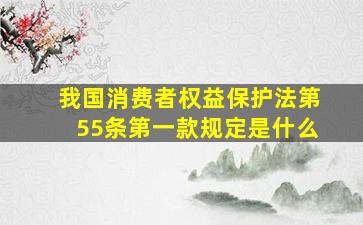 我国消费者权益保护法第55条第一款规定是什么